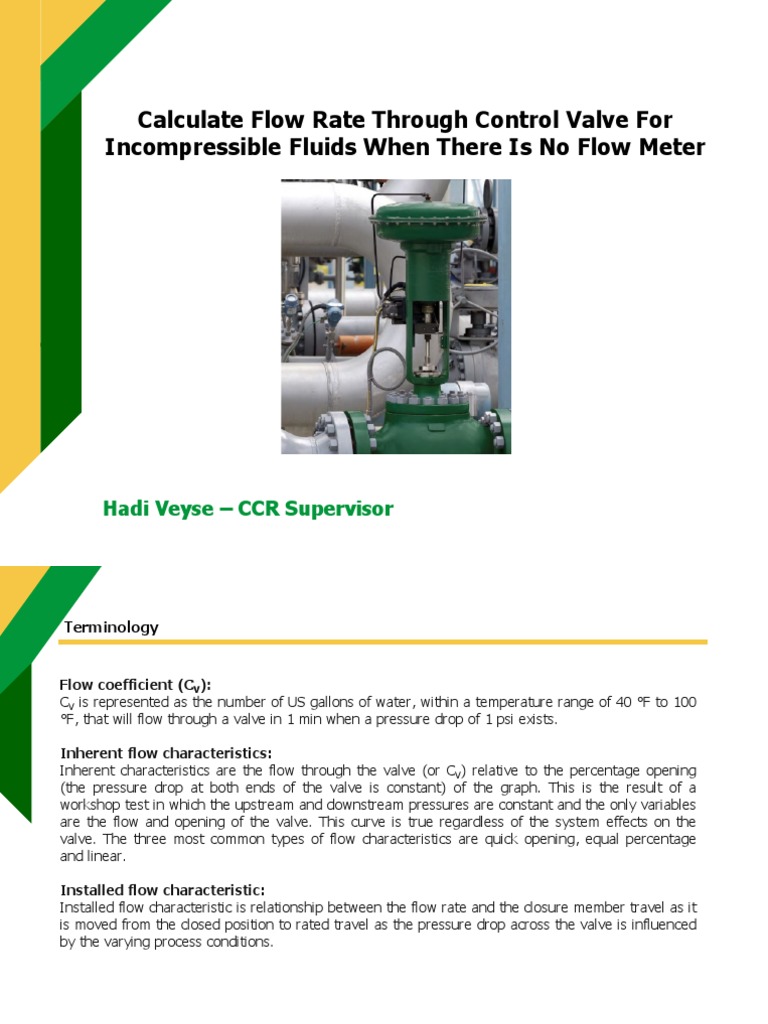 Calculate Flow Rate Through Control Valve For Incompressible Fluids When There Is No Flow Meter

Hadi Veyse – CCR Supervisor

Terminology

Flow coefficient ($C_V$):
$C_V$ is represented as the number of US gallons of water, within a temperature range of 40 °F to 100 °F, that will flow through a valve in 1 min when a pressure drop of 1 psi exists.

Inherent flow characteristics:
Inherent characteristics are the flow through the valve (or $C_V$) relative to the percentage opening (the pressure drop at both ends of the valve is constant) of the graph. This is the result of a workshop test in which the upstream and downstream pressures are constant and the only variables are the flow and opening of the valve. This curve is true regardless of the system effects on the valve. The three most common types of flow characteristics are quick opening, equal percentage and linear.

Installed flow characteristic:
Installed flow characteristic is relationship between the flow rate and the closure member travel as it is moved from the closed position to rated travel as the pressure drop across the valve is influenced by the varying process conditions.